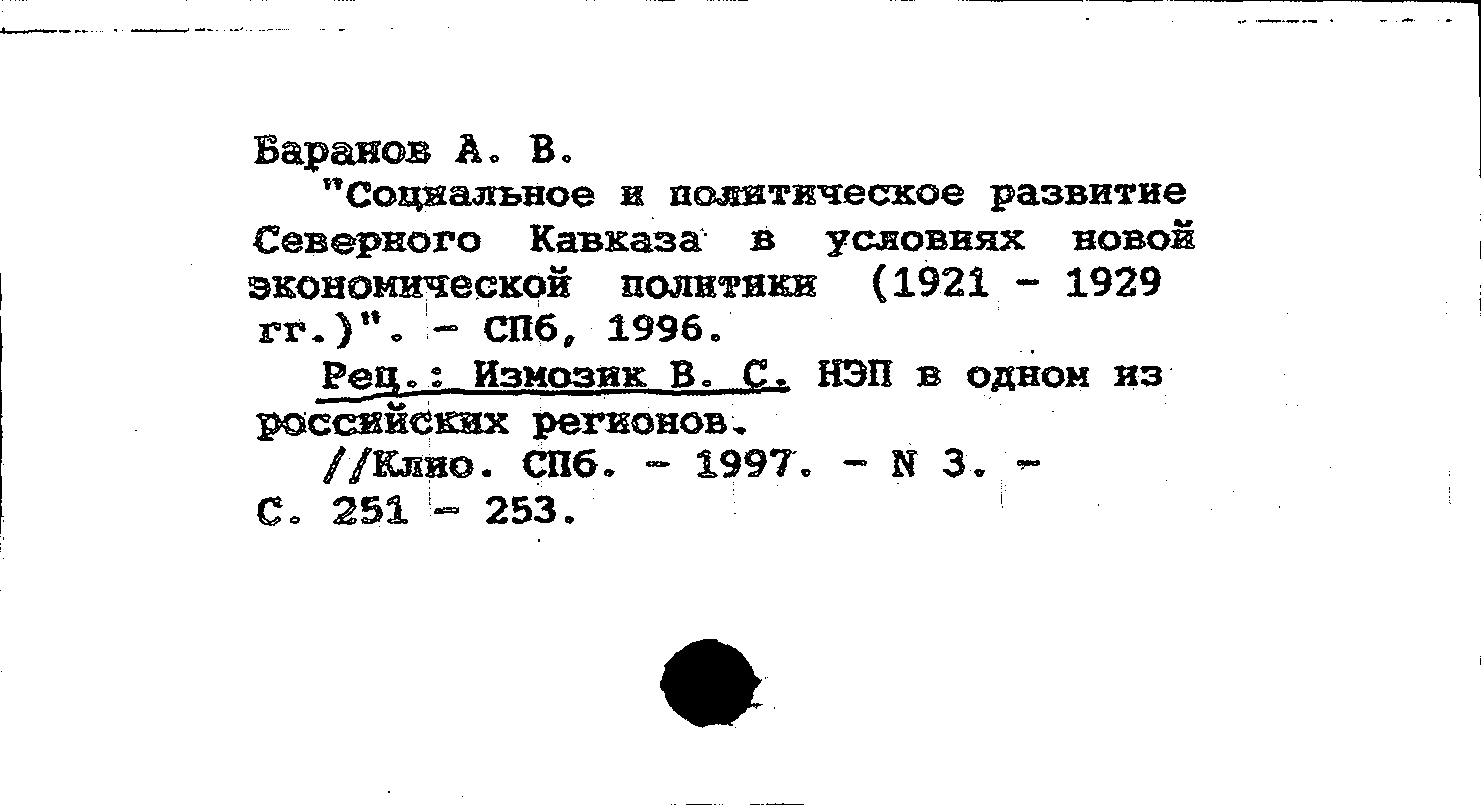 Баранов А. В.
"Социальное и политическое развитие Северного Кавказа в условиях новой экономической политики (1921 - 1929 гг.)". - СПб, 1996.
Рец.: Измозик В. С. НЭП в одном из российских регионов.
//Клио. СПб. - 1997. - N 3. - С. 251 - 253.